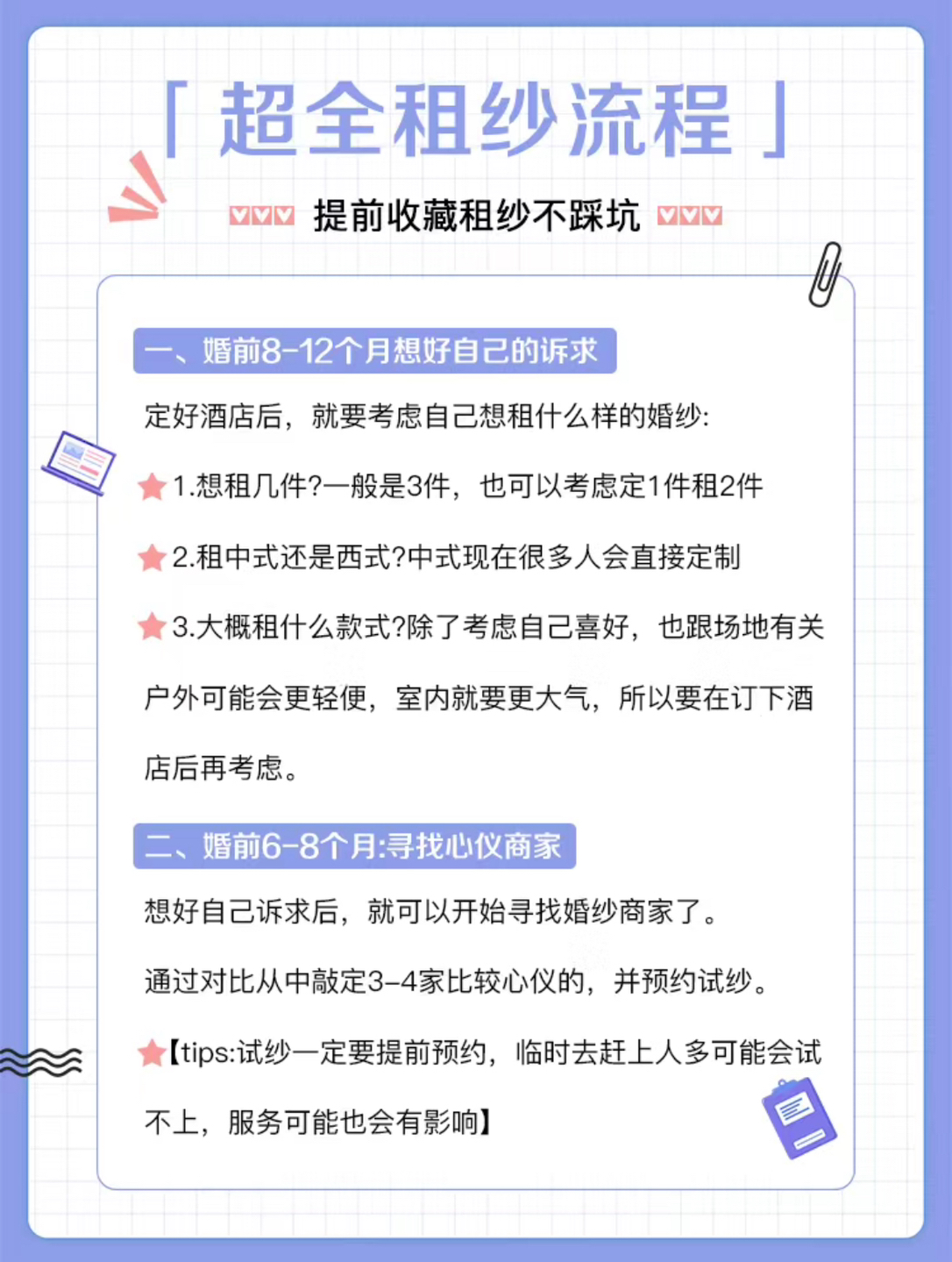 「超全租纱流程」

提前收藏租纱不踩坑

一、婚前8-12个月想好自己的诉求

定好酒店后，就要考虑自己想租什么样的婚纱:

1.想租几件?一般是3件，也可以考虑定1件租2件

2.租中式还是西式?中式现在很多人会直接定制

3.大概租什么款式?除了考虑自己喜好，也跟场地有关户外可能会更轻便，室内就要更大气，所以要在订下酒店后再考虑。

二、婚前6-8个月:寻找心仪商家

想好自己诉求后，就可以开始寻找婚纱商家了。

通过对比从中敲定3-4家比较心仪的，并预约试纱。

【tips:试纱一定要提前预约，临时去赶上人多可能会试不上，服务可能也会有影响】